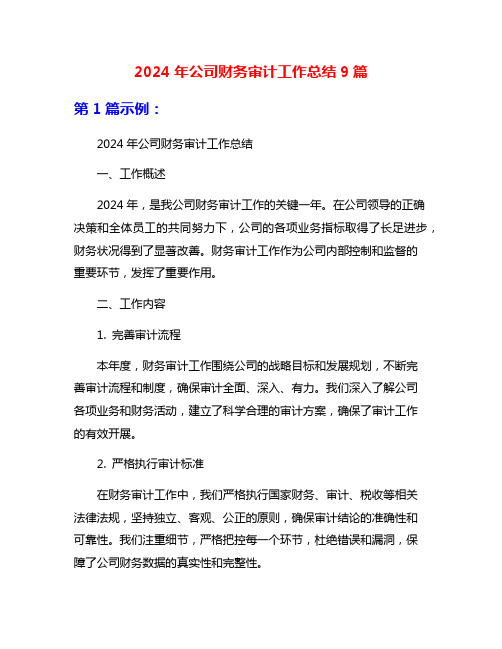 2024 年公司财务审计工作总结 9 篇

第 1 篇示例：

2024 年公司财务审计工作总结

一、工作概述

2024 年，是我公司财务审计工作的关键一年。在公司领导的正确决策和全体员工的共同努力下，公司的各项业务指标取得了长足进步，财务状况得到了显著改善。财务审计工作作为公司内部控制和监督的重要环节，发挥了重要作用。

二、工作内容

1. 完善审计流程

本年度，财务审计工作围绕公司的战略目标和发展规划，不断完善审计流程和制度，确保审计全面、深入、有力。我们深入了解公司各项业务和财务活动，建立了科学合理的审计方案，确保了审计工作的有效开展。

2. 严格执行审计标准

在财务审计工作中，我们严格执行国家财务、审计、税收等相关法律法规，坚持独立、客观、公正的原则，确保审计结论的准确性和可靠性。我们注重细节，严格把控每一个环节，杜绝错误和漏洞，保障了公司财务数据的真实性和完整性。